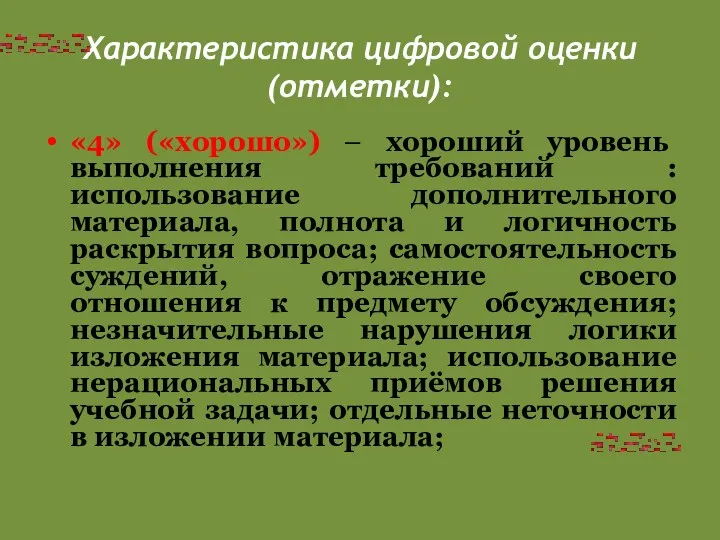 Характеристика цифровой оценки (отметки):

• «4» («хорошо») – хороший уровень выполнения требований : использование дополнительного материала, полнота и логичность раскрытия вопроса; самостоятельность суждений, отражение своего отношения к предмету обсуждения; незначительные нарушения логики изложения материала; использование нерациональных приёмов решения учебной задачи; отдельные неточности в изложении материала;